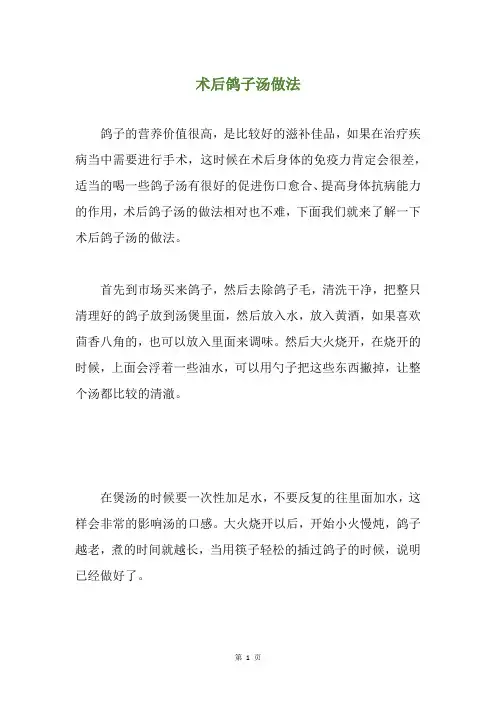 术后鸽子汤做法

鸽子的营养价值很高，是比较好的滋补佳品，如果在治疗疾病当中需要进行手术，这时候在术后身体的免疫力肯定会很差，适当的喝一些鸽子汤有很好的促进伤口愈合、提高身体抗病能力的作用，术后鸽子汤的做法相对也不难，下面我们就来了解一下术后鸽子汤的做法。

首先到市场买来鸽子，然后去除鸽子毛，清洗干净，把整只清理好的鸽子放到汤煲里面，然后放入水，放入黄酒，如果喜欢茴香八角的，也可以放入里面来调味。然后大火烧开，在烧开的时候，上面会浮着一些油水，可以用勺子把这些东西撇掉，让整个汤都比较的清澈。

在煲汤的时候要一次性加足水，不要反复的往里面加水，这样会非常的影响汤的口感。大火烧开以后，开始小火慢炖，鸽子越老，煮的时间就越长，当用筷子轻松的插过鸽子的时候，说明已经做好了。

第 1 页